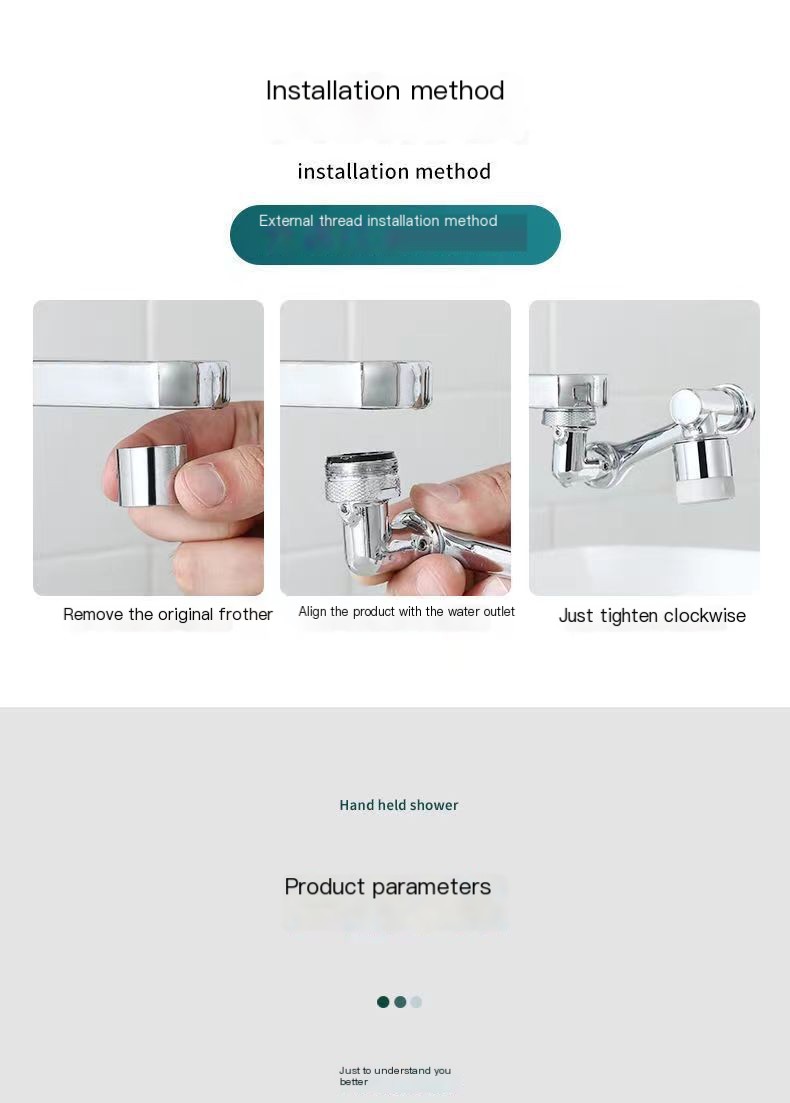 Installation method

installation method

External thread installation method

Remove the original frother

Align the product with the water outlet

Just tighten clockwise

Hand held shower

Product parameters

Just to understand you better